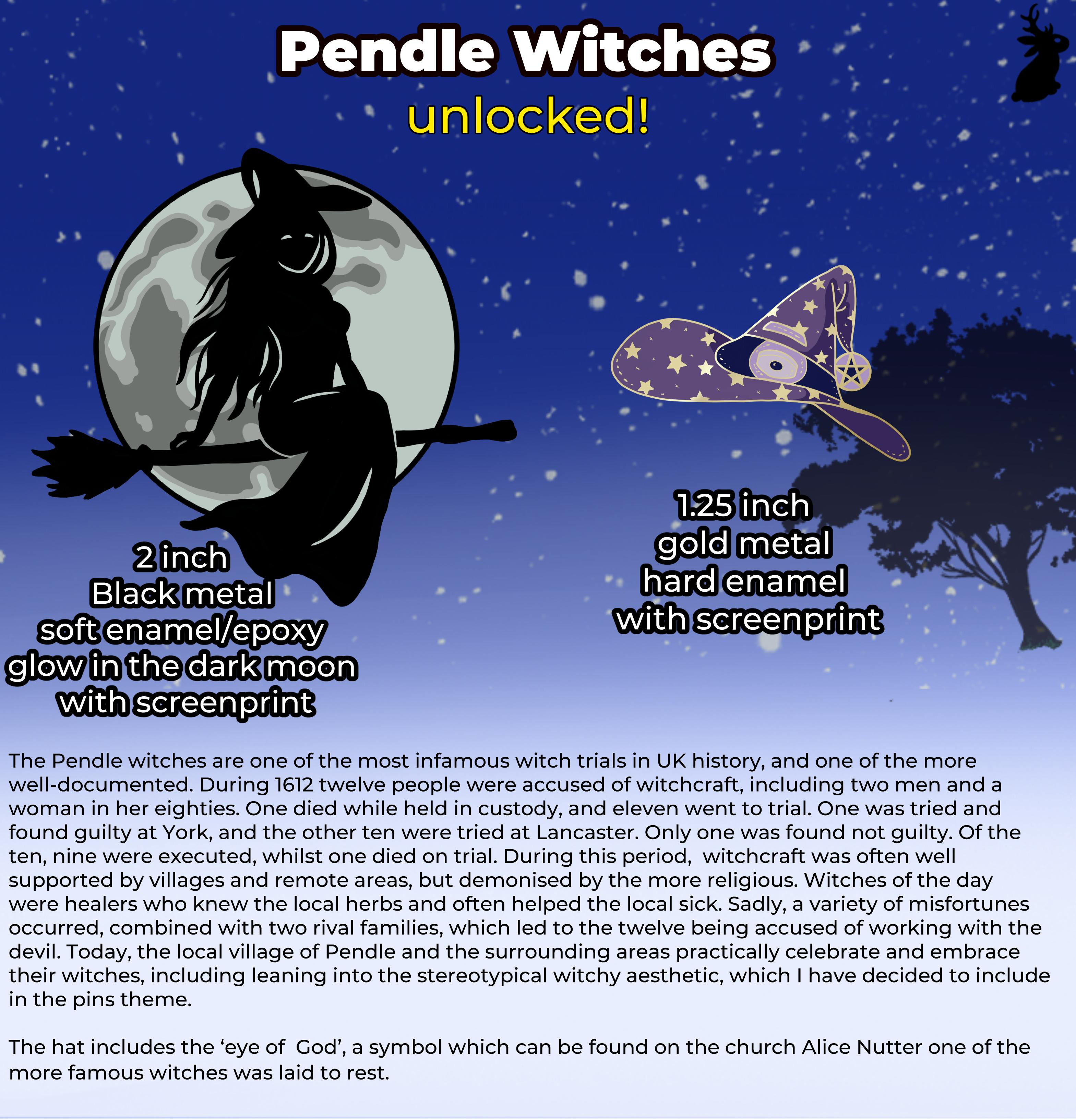 Pendle Witches
unlocked!

2 inch
Black metal
soft enamel/epoxy
glow in the dark moon
with screenprint

1.25 inch
gold metal
hard enamel
with screenprint

The Pendle witches are one of the most infamous witch trials in UK history, and one of the more well-documented. During 1612 twelve people were accused of witchcraft, including two men and a woman in her eighties. One died while held in custody, and eleven went to trial. One was tried and found guilty at York, and the other ten were tried at Lancaster. Only one was found not guilty. Of the ten, nine were executed, whilst one died on trial. During this period, witchcraft was often well supported by villages and remote areas, but demonised by the more religious. Witches of the day were healers who knew the local herbs and often helped the local sick. Sadly, a variety of misfortunes occurred, combined with two rival families, which led to the twelve being accused of working with the devil. Today, the local village of Pendle and the surrounding areas practically celebrate and embrace their witches, including leaning into the stereotypical witchy aesthetic, which I have decided to include in the pins theme.

The hat includes the 'eye of God', a symbol which can be found on the church Alice Nutter one of the more famous witches was laid to rest.